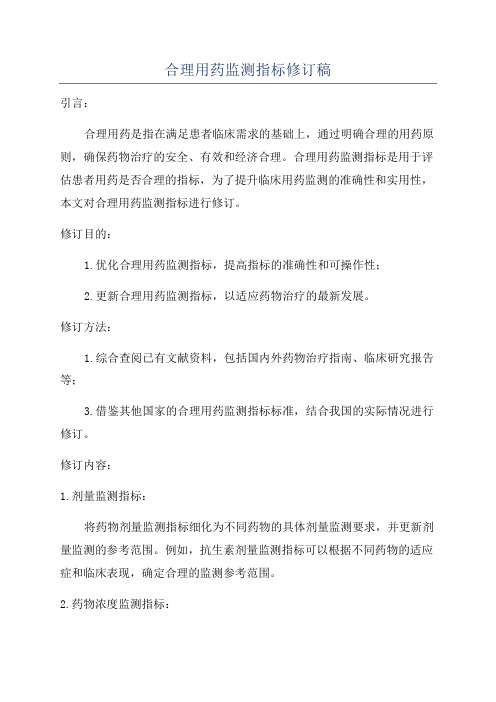 合理用药监测指标修订稿

引言：

合理用药是指在满足患者临床需求的基础上，通过明确合理的用药原则，确保药物治疗的安全、有效和经济合理。合理用药监测指标是用于评估患者用药是否合理的指标，为了提升临床用药监测的准确性和实用性，本文对合理用药监测指标进行修订。

修订目的：

1.优化合理用药监测指标，提高指标的准确性和可操作性；

2.更新合理用药监测指标，以适应药物治疗的最新发展。

修订方法：

1.综合查阅已有文献资料，包括国内外药物治疗指南、临床研究报告等；

3.借鉴其他国家的合理用药监测指标标准，结合我国的实际情况进行修订。

修订内容：

1.剂量监测指标：

将药物剂量监测指标细化为不同药物的具体剂量监测要求，并更新剂量监测的参考范围。例如，抗生素剂量监测指标可以根据不同药物的适应症和临床表现，确定合理的监测参考范围。

2.药物浓度监测指标：